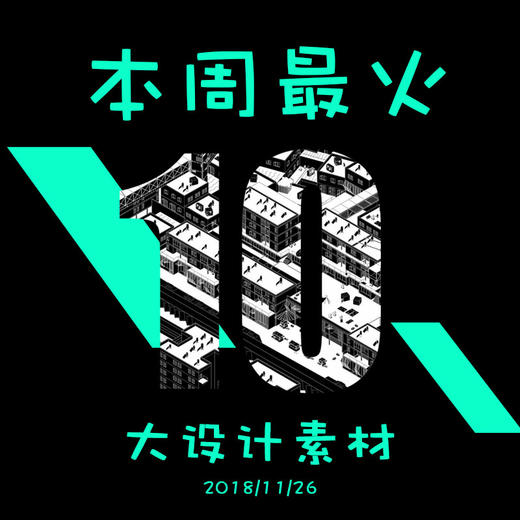 本周最火

10

大设计素材

2018/11/26